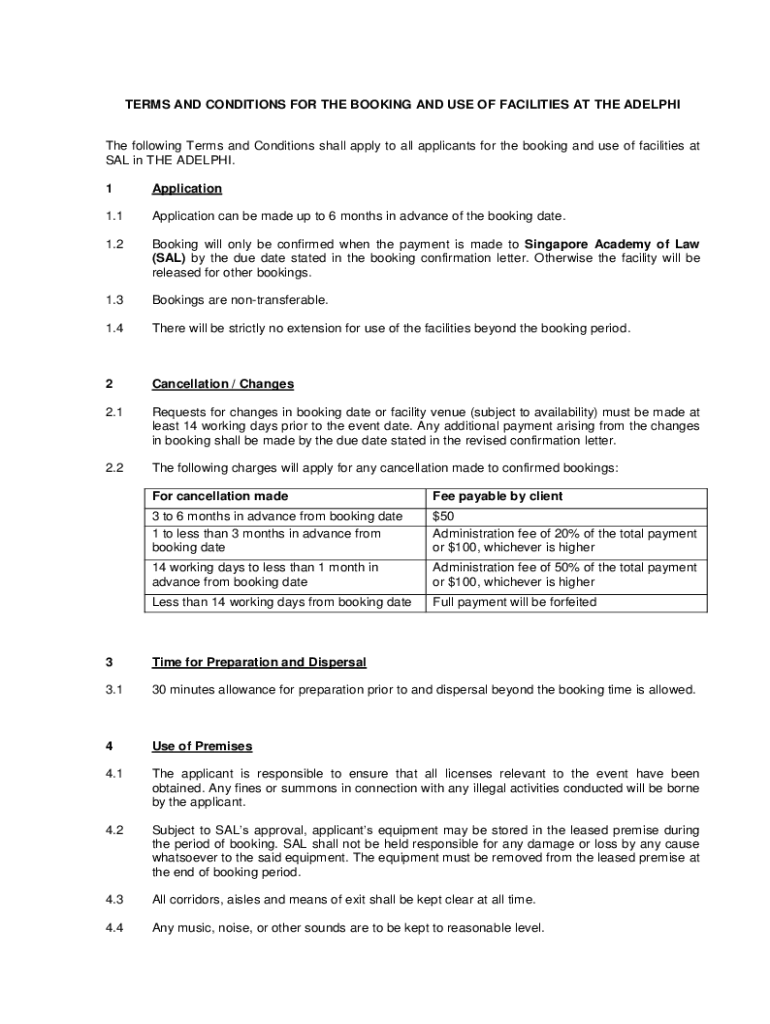 TERMS AND CONDITIONS FOR THE BOOKING AND USE OF FACILITIES AT THE ADELPHI

The following Terms and Conditions shall apply to all applicants for the booking and use of facilities at SAL in THE ADELPHI.

1 Application

1.1 Application can be made up to 6 months in advance of the booking date.

1.2 Booking will only be confirmed when the payment is made to Singapore Academy of Law (SAL) by the due date stated in the booking confirmation letter. Otherwise the facility will be released for other bookings.

1.3 Bookings are non-transferable.

1.4 There will be strictly no extension for use of the facilities beyond the booking period.

2 Cancellation / Changes

2.1 Requests for changes in booking date or facility venue (subject to availability) must be made at least 14 working days prior to the event date. Any additional payment arising from the changes in booking shall be made by the due date stated in the revised confirmation letter.

2.2 The following charges will apply for any cancellation made to confirmed bookings:

| For cancellation made | Fee payable by client |
|---|---|
| 3 to 6 months in advance from booking date | $50 |
| 1 to less than 3 months in advance from booking date | Administration fee of 20% of the total payment or $100, whichever is higher |
| 14 working days to less than 1 month in advance from booking date | Administration fee of 50% of the total payment or $100, whichever is higher |
| Less than 14 working days from booking date | Full payment will be forfeited |

3 Time for Preparation and Dispersal

3.1 30 minutes allowance for preparation prior to and dispersal beyond the booking time is allowed.

4 Use of Premises

4.1 The applicant is responsible to ensure that all licenses relevant to the event have been obtained. Any fines or summons in connection with any illegal activities conducted will be borne by the applicant.

4.2 Subject to SAL's approval, applicant's equipment may be stored in the leased premise during the period of booking. SAL shall not be held responsible for any damage or loss by any cause whatsoever to the said equipment. The equipment must be removed from the leased premise at the end of booking period.

4.3 All corridors, aisles and means of exit shall be kept clear at all time.

4.4 Any music, noise, or other sounds are to be kept to reasonable level.